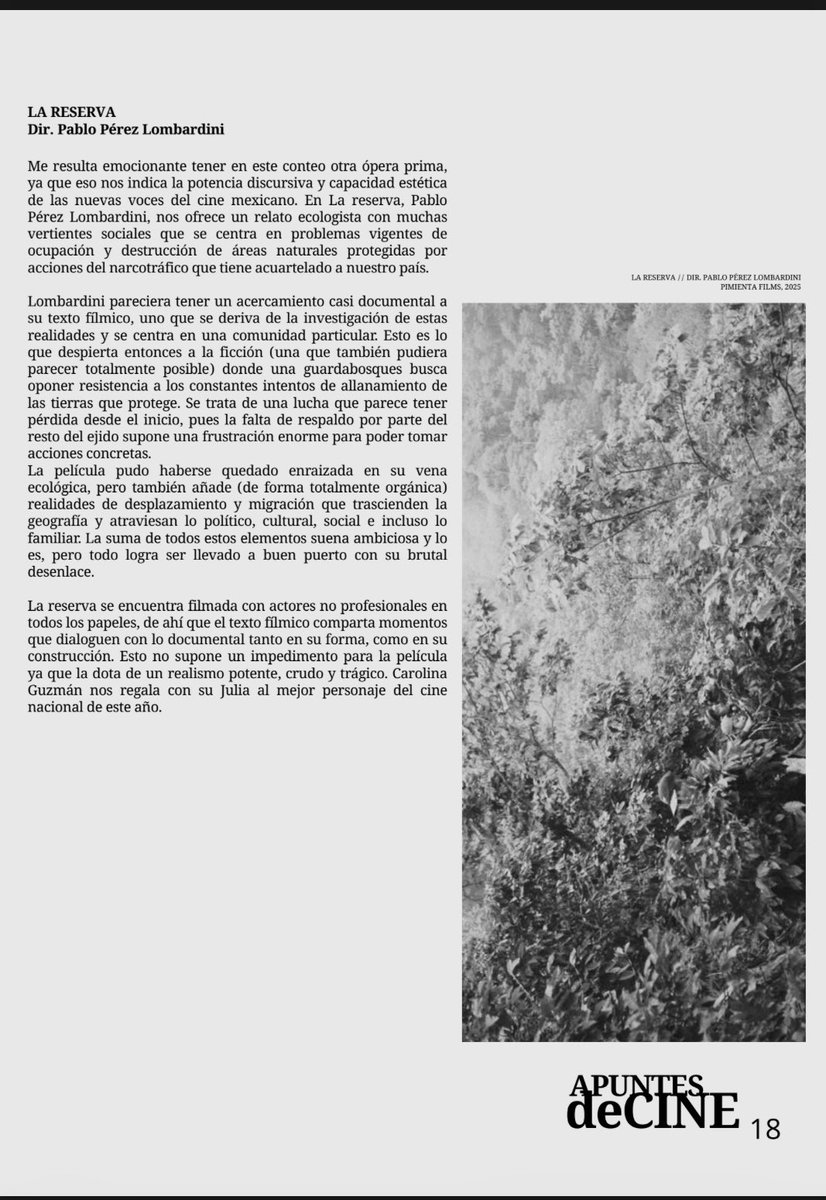 LA RESERVA
Dir. Pablo Pérez Lombardini

Me resulta emocionante tener en este conteo otra ópera prima, ya que eso nos indica la potencia discursiva y capacidad estética de las nuevas voces del cine mexicano. En La reserva, Pablo Pérez Lombardini, nos ofrece un relato ecologista con muchas vertientes sociales que se centra en problemas vigentes de ocupación y destrucción de áreas naturales protegidas por acciones del narcotráfico que tiene acuartelado a nuestro país.

Lombardini pareciera tener un acercamiento casi documental a su texto fílmico, uno que se deriva de la investigación de estas realidades y se centra en una comunidad particular. Esto es lo que despierta entonces a la ficción (una que también pudiera parecer totalmente posible) donde una guardabosques busca oponer resistencia a los constantes intentos de allanamiento de las tierras que protege. Se trata de una lucha que parece tener pérdida desde el inicio, pues la falta de respaldo por parte del resto del ejido supone una frustración enorme para poder tomar acciones concretas.
La película pudo haberse quedado enraizada en su vena ecológica, pero también añade (de forma totalmente orgánica) realidades de desplazamiento y migración que trascienden la geografía y atraviesan lo político, cultural, social e incluso lo familiar. La suma de todos estos elementos suena ambiciosa y lo es, pero todo logra ser llevado a buen puerto con su brutal desenlace.

La reserva se encuentra filmada con actores no profesionales en todos los papeles, de ahí que el texto fílmico comparta momentos que dialoguen con lo documental tanto en su forma, como en su construcción. Esto no supone un impedimento para la película ya que la dota de un realismo potente, crudo y trágico. Carolina Guzmán nos regala con su Julia al mejor personaje del cine nacional de este año.

LA RESERVA // DIR. PABLO PÉREZ LOMBARDINI
PIMIENTA FILMS, 2025

APUNTES deCINE 18